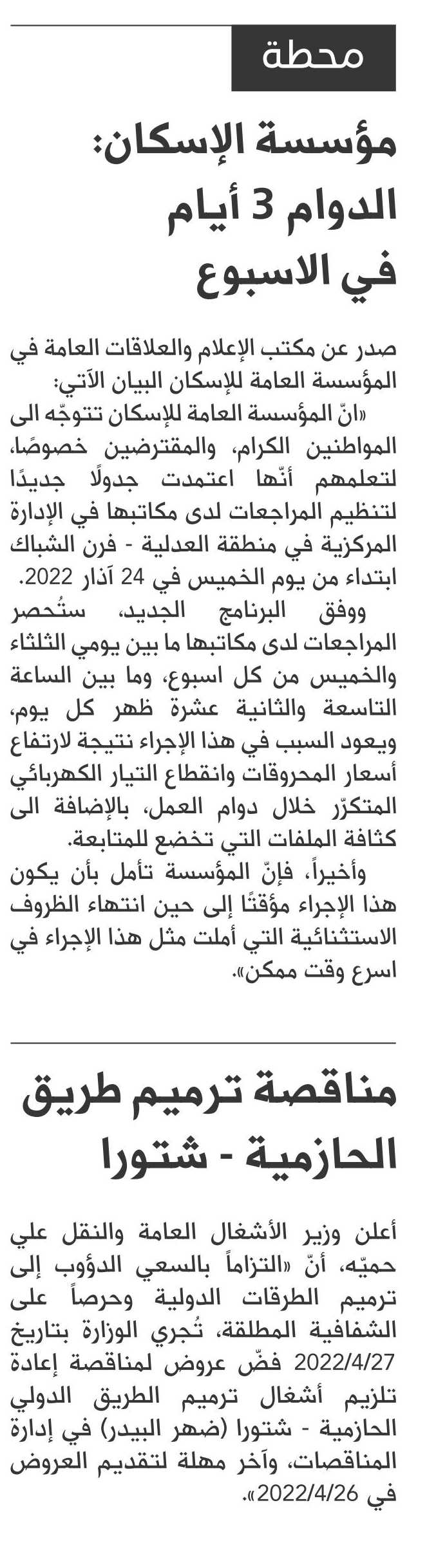 محطة

مؤسسة الإسكان: الدوام 3 أيام في الاسبوع

صدر عن مكتب الإعلام والعلاقات العامة في المؤسسة العامة للإسكان البيان الآتي:
«انّ المؤسسة العامة للإسكان تتوجّه الى المواطنين الكرام، والمقترضين خصوصًا، لتعلمهم أنّها اعتمدت جدولًا جديدًا لتنظيم المراجعات لدى مكاتبها في الإدارة المركزية في منطقة العدلية - فرن الشباك ابتداء من يوم الخميس في 24 آذار 2022.
ووفق البرنامج الجديد، ستُحصر المراجعات لدى مكاتبها ما بين يومي الثلثاء والخميس من كل اسبوع، وما بين الساعة التاسعة والثانية عشرة ظهر كل يوم، ويعود السبب في هذا الإجراء نتيجة لارتفاع أسعار المحروقات وانقطاع التيار الكهربائي المتكرّر خلال دوام العمل، بالإضافة الى كثافة الملفات التي تخضع للمتابعة.
وأخيراً، فإنّ المؤسسة تأمل بأن يكون هذا الإجراء مؤقتًا إلى حين انتهاء الظروف الاستثنائية التي أملت مثل هذا الإجراء في اسرع وقت ممكن».

مناقصة ترميم طريق الحازمية - شتورا

أعلن وزير الأشغال العامة والنقل علي حميّه، أنّ «التزاماً بالسعي الدؤوب إلى ترميم الطرقات الدولية وحرصاً على الشفافية المطلقة، تُجري الوزارة بتاريخ 2022/4/27 فضّ عروض لمناقصة إعادة تلزيم أشغال ترميم الطريق الدولي الحازمية - شتورا (ضهر البيدر) في إدارة المناقصات، وآخر مهلة لتقديم العروض في 2022/4/26».